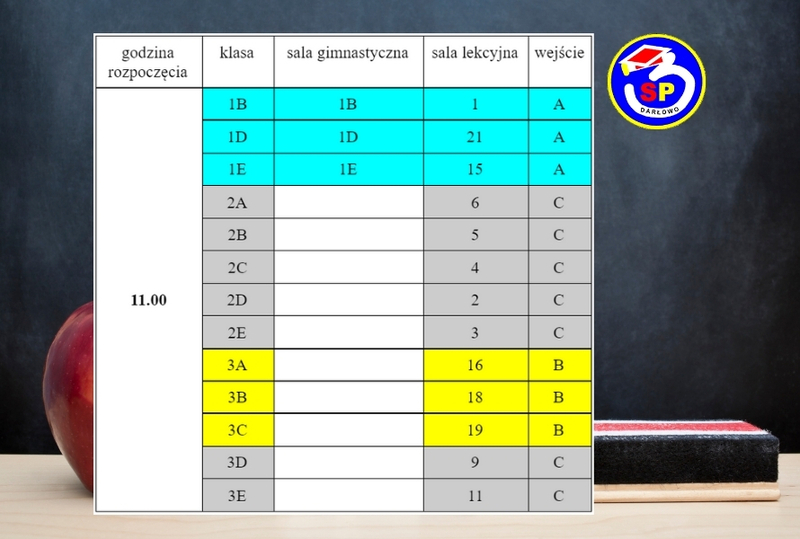 | godzina rozpoczęcia | klasa | sala gimnastyczna | sala lekcyjna | wejście |
|---|---|---|---|---|
| 11.00 | 1B | 1B | 1 | A |
| | 1D | 1D | 21 | A |
| | 1E | 1E | 15 | A |
| | 2A | | 6 | C |
| | 2B | | 5 | C |
| | 2C | | 4 | C |
| | 2D | | 2 | C |
| | 2E | | 3 | C |
| | 3A | | 16 | B |
| | 3B | | 18 | B |
| | 3C | | 19 | B |
| | 3D | | 9 | C |
| | 3E | | 11 | C |

SP
DARŁOWO